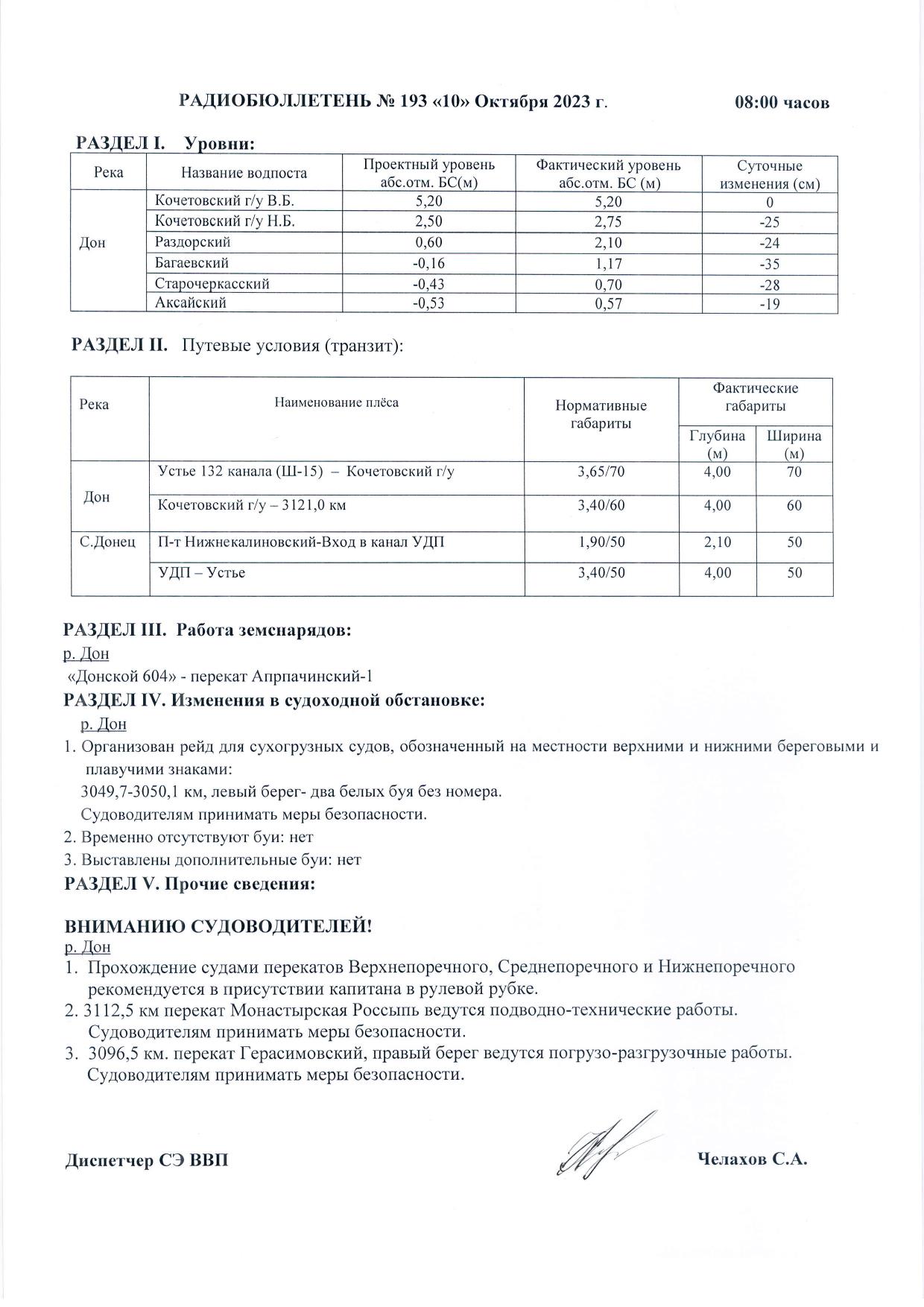 РАДИОБЮЛЛЕТЕНЬ № 193 «10» Октября 2023 г. 08:00 часов

РАЗДЕЛ I. Уровни:

| Река | Название водпоста | Проектный уровень абс.отм. БС(м) | Фактический уровень абс.отм. БС (м) | Суточные изменения (см) |
|---|---|---|---|---|
| Дон | Кочетовский г/у В.Б. | 5,20 | 5,20 | 0 |
| | Кочетовский г/у Н.Б. | 2,50 | 2,75 | -25 |
| | Раздорский | 0,60 | 2,10 | -24 |
| | Багаевский | -0,16 | 1,17 | -35 |
| | Старочеркасский | -0,43 | 0,70 | -28 |
| | Аксайский | -0,53 | 0,57 | -19 |

РАЗДЕЛ II. Путевые условия (транзит):

| Река | Наименование плёса | Нормативные габариты | Фактические габариты Глубина (м) | Фактические габариты Ширина (м) |
|---|---|---|---|---|
| Дон | Устье 132 канала (Ш-15) – Кочетовский г/у | 3,65/70 | 4,00 | 70 |
| | Кочетовский г/у – 3121,0 км | 3,40/60 | 4,00 | 60 |
| С.Донец | П-т Нижнекалиновский-Вход в канал УДП | 1,90/50 | 2,10 | 50 |
| | УДП – Устье | 3,40/50 | 4,00 | 50 |

РАЗДЕЛ III. Работа земснарядов:
р. Дон
«Донской 604» - перекат Апрпачинский-1
РАЗДЕЛ IV. Изменения в судоходной обстановке:
р. Дон
1. Организован рейд для сухогрузных судов, обозначенный на местности верхними и нижними береговыми и плавучими знаками:
3049,7-3050,1 км, левый берег- два белых буя без номера.
Судоводителям принимать меры безопасности.
2. Временно отсутствуют буи: нет
3. Выставлены дополнительные буи: нет
РАЗДЕЛ V. Прочие сведения:

ВНИМАНИЮ СУДОВОДИТЕЛЕЙ!
р. Дон
1. Прохождение судами перекатов Верхнепоречного, Среднепоречного и Нижнепоречного рекомендуется в присутствии капитана в рулевой рубке.
2. 3112,5 км перекат Монастырская Россыпь ведутся подводно-технические работы. Судоводителям принимать меры безопасности.
3. 3096,5 км. перекат Герасимовский, правый берег ведутся погрузо-разгрузочные работы. Судоводителям принимать меры безопасности.

Диспетчер СЭ ВВП Челахов С.А.